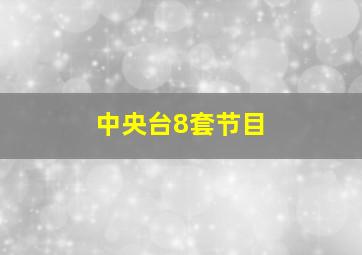 中央台8套节目